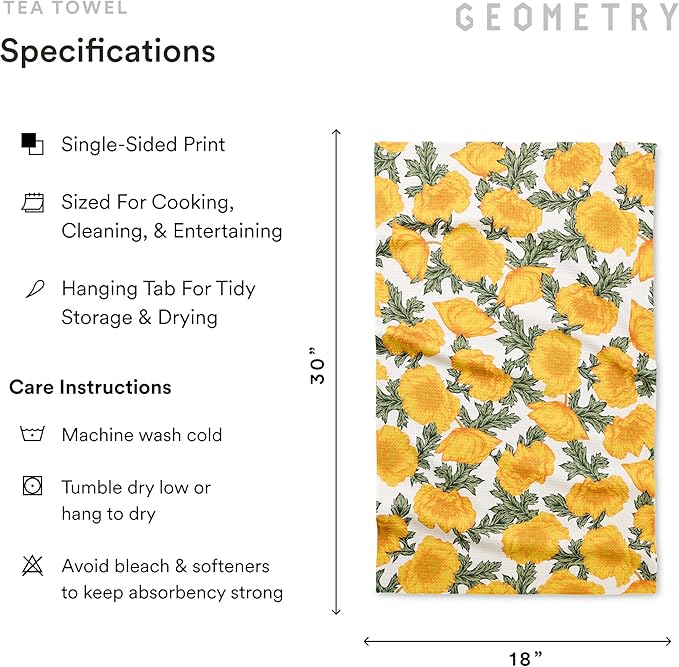 TEA TOWEL

GEOMETRY

Specifications

Single-Sided Print

Sized For Cooking, Cleaning, & Entertaining

Hanging Tab For Tidy Storage & Drying

Care Instructions

Machine wash cold

Tumble dry low or hang to dry

Avoid bleach & softeners to keep absorbency strong

30”

18”